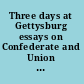 Three days at Gettysburg essays on Confederate and Union ...